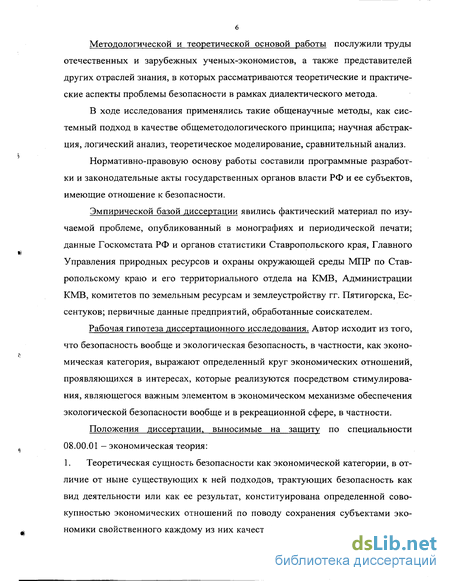 6

Методологической и теоретической основой работы послужили труды отечественных и зарубежных ученых-экономистов, а также представителей других отраслей знания, в которых рассматриваются теоретические и практические аспекты проблемы безопасности в рамках диалектического метода.

В ходе исследования применялись такие общенаучные методы, как системный подход в качестве общеметодологического принципа; научная абстракция, логический анализ, теоретическое моделирование, сравнительный анализ.

Нормативно-правовую основу работы составили программные разработки и законодательные акты государственных органов власти РФ и ее субъектов, имеющие отношение к безопасности.

Эмпирической базой диссертации явились фактический материал по изучаемой проблеме, опубликованный в монографиях и периодической печати; данные Госкомстата РФ и органов статистики Ставропольского края, Главного Управления природных ресурсов и охраны окружающей среды МПР по Ставропольскому краю и его территориального отдела на КМВ, Администрации КМВ, комитетов по земельным ресурсам и землеустройству гг. Пятигорска, Ессентуков; первичные данные предприятий, обработанные соискателем.

Рабочая гипотеза диссертационного исследования. Автор исходит из того, что безопасность вообще и экологическая безопасность, в частности, как экономическая категория, выражают определенный круг экономических отношений, проявляющихся в интересах, которые реализуются посредством стимулирования, являющегося важным элементом в экономическом механизме обеспечения экологической безопасности вообще и в рекреационной сфере, в частности.

Положения диссертации, выносимые на защиту по специальности 08.00.01 – экономическая теория:

1. Теоретическая сущность безопасности как экономической категории, в отличие от ныне существующих к ней подходов, трактующих безопасность как вид деятельности или как ее результат, конституирована определенной совокупностью экономических отношений по поводу сохранения субъектами экономики свойственного каждому из них качест

dsLib.net
библиотека диссертаций